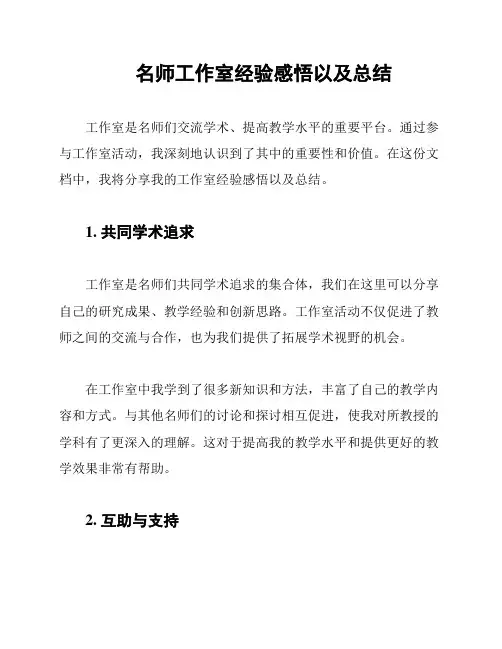 名师工作室经验感悟以及总结

工作室是名师们交流学术、提高教学水平的重要平台。通过参与工作室活动，我深刻地认识到了其中的重要性和价值。在这份文档中，我将分享我的工作室经验感悟以及总结。

1. 共同学术追求

工作室是名师们共同学术追求的集合体，我们在这里可以分享自己的研究成果、教学经验和创新思路。工作室活动不仅促进了教师之间的交流与合作，也为我们提供了拓展学术视野的机会。

在工作室中我学到了很多新知识和方法，丰富了自己的教学内容和方式。与其他名师们的讨论和探讨相互促进，使我对所教授的学科有了更深入的理解。这对于提高我的教学水平和提供更好的教学效果非常有帮助。

2. 互助与支持